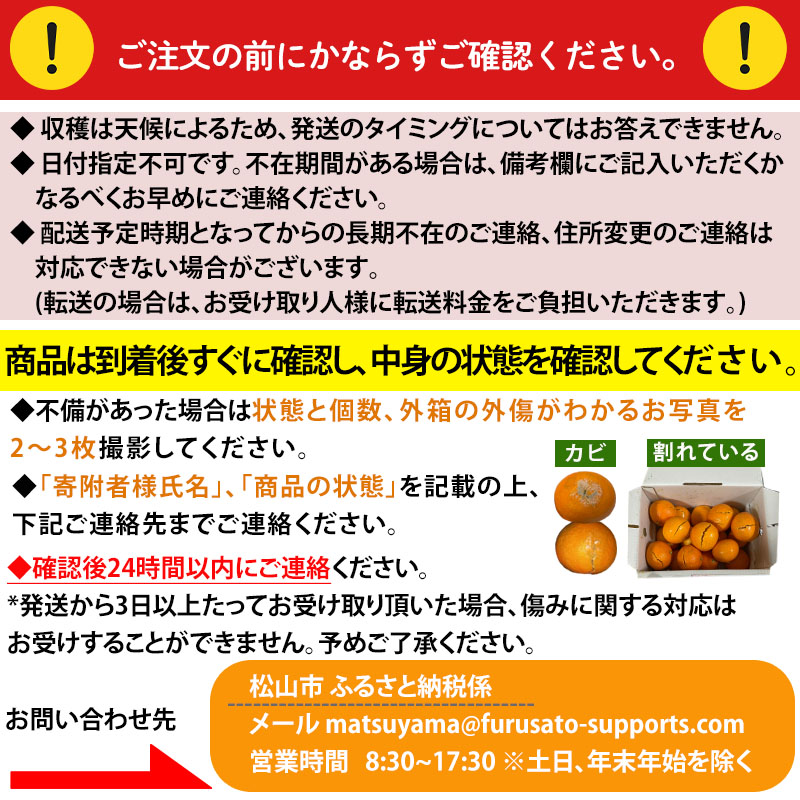 !
ご注文の前にかならずご確認ください。
!

◆ 収穫は天候によるため、発送のタイミングについてはお答えできません。
◆ 日付指定不可です。不在期間がある場合は、備考欄にご記入いただくかなるべくお早めにご連絡ください。
◆ 配送予定時期となってからの長期不在のご連絡、住所変更のご連絡は対応できない場合がございます。
(転送の場合は、お受け取り人様に転送料金をご負担いただきます。)

商品は到着後すぐに確認し、中身の状態を確認してください。

◆不備があった場合は状態と個数、外箱の外傷がわかるお写真を2～3枚撮影してください。
◆「寄附者様氏名」、「商品の状態」を記載の上、下記ご連絡先までご連絡ください。
◆確認後24時間以内にご連絡ください。
*発送から3日以上たってお受け取り頂いた場合、傷みに関する対応はお受けすることができません。予めご了承ください。

カビ
割れている

お問い合わせ先
松山市 ふるさと納税係
メール matsuyama@furusato-supports.com
営業時間 8:30~17:30 ※土日、年末年始を除く